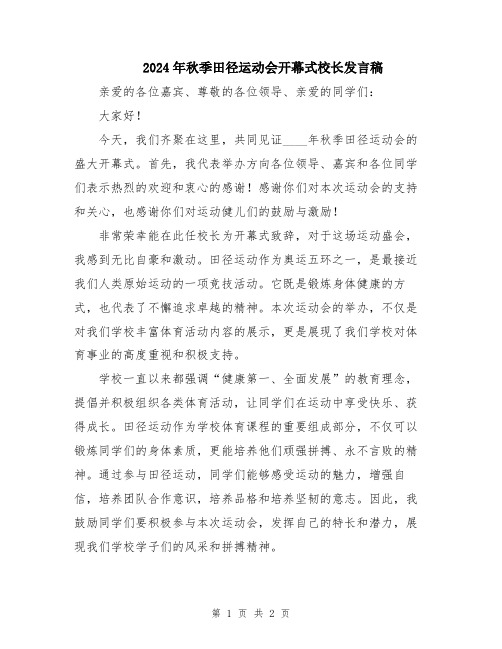 2024年秋季田径运动会开幕式校长发言稿

亲爱的各位嘉宾、尊敬的各位领导、亲爱的同学们：

大家好！

今天，我们齐聚在这里，共同见证____年秋季田径运动会的盛大开幕式。首先，我代表举办方向各位领导、嘉宾和各位同学们表示热烈的欢迎和衷心的感谢！感谢你们对本次运动会的支持和关心，也感谢你们对运动健儿们的鼓励与激励！

非常荣幸能在此任校长为开幕式致辞，对于这场运动盛会，我感到无比自豪和激动。田径运动作为奥运五环之一，是最接近我们人类原始运动的一项竞技活动。它既是锻炼身体健康的方式，也代表了不懈追求卓越的精神。本次运动会的举办，不仅是对我们学校丰富体育活动内容的展示，更是展现了我们学校对体育事业的高度重视和积极支持。

学校一直以来都强调“健康第一、全面发展”的教育理念，提倡并积极组织各类体育活动，让同学们在运动中享受快乐、获得成长。田径运动作为学校体育课程的重要组成部分，不仅可以锻炼同学们的身体素质，更能培养他们顽强拼搏、永不言败的精神。通过参与田径运动，同学们能够感受运动的魅力，增强自信，培养团队合作意识，培养品格和培养坚韧的意志。因此，我鼓励同学们要积极参与本次运动会，发挥自己的特长和潜力，展现我们学校学子们的风采和拼搏精神。

第 1 页 共 2 页